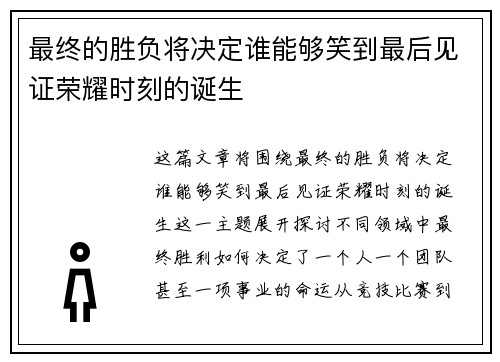 最终的胜负将决定谁能够笑到最后见证荣耀时刻的诞生

这篇文章将围绕最终的胜负将决定谁能够笑到最后见证荣耀时刻的诞生这一主题展开探讨不同领域中最终胜利如何决定了一个人一个团队甚至一项事业的命运从竞技比赛到